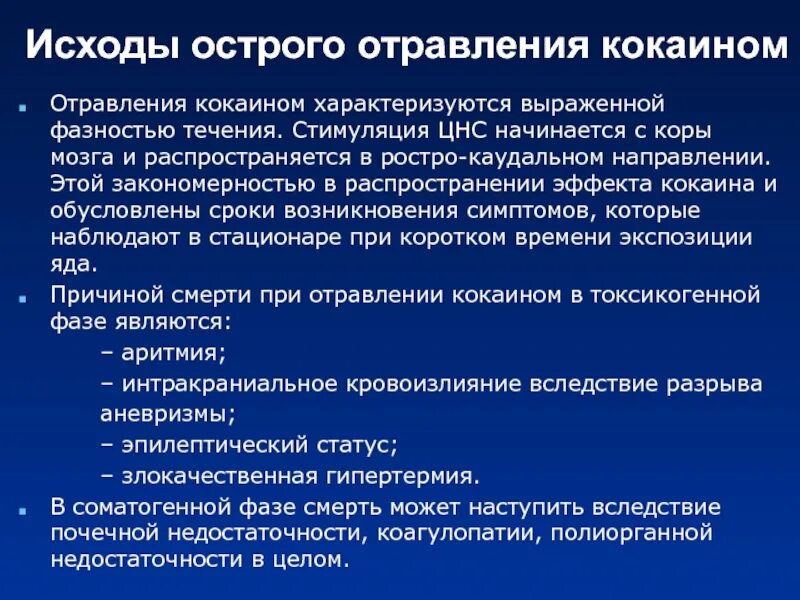 Исходы острого отравления кокаином

Отравления кокаином характеризуются выраженной фазностью течения. Стимуляция ЦНС начинается с коры мозга и распространяется в ростро-каудальном направлении. Этой закономерностью в распространении эффекта кокаина и обусловлены сроки возникновения симптомов, которые наблюдают в стационаре при коротком времени экспозиции яда.

Причиной смерти при отравлении кокаином в токсикогенной фазе являются:

– аритмия;

– интракраниальное кровоизлияние вследствие разрыва аневризмы;

– эпилептический статус;

– злокачественная гипертермия.

В соматогенной фазе смерть может наступить вследствие почечной недостаточности, коагулопатии, полиорганной недостаточности в целом.